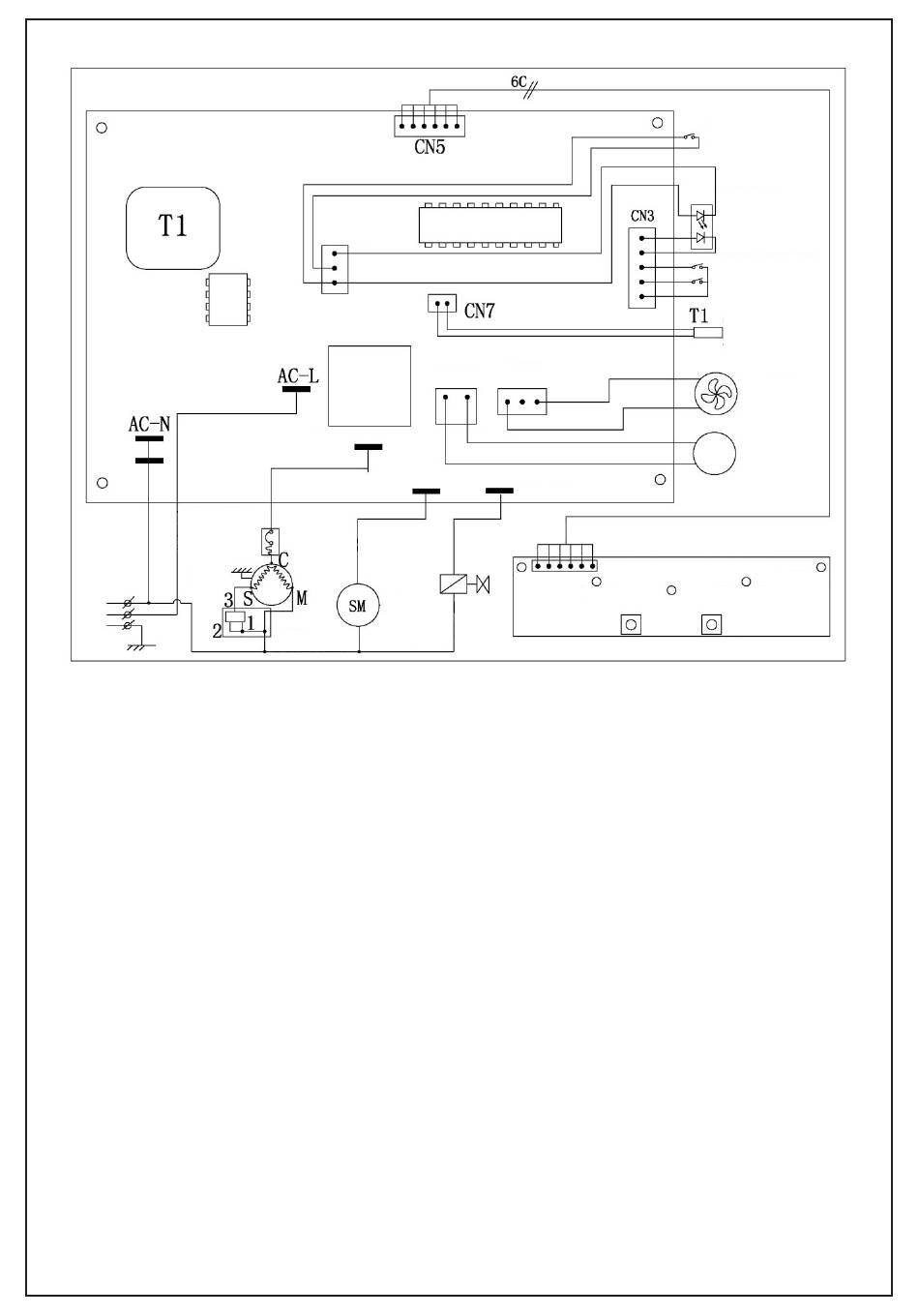 6C

CN5

T1

CN3

CN7

T1

AC-L

AC-N

C

S

M

3

2

1

SM